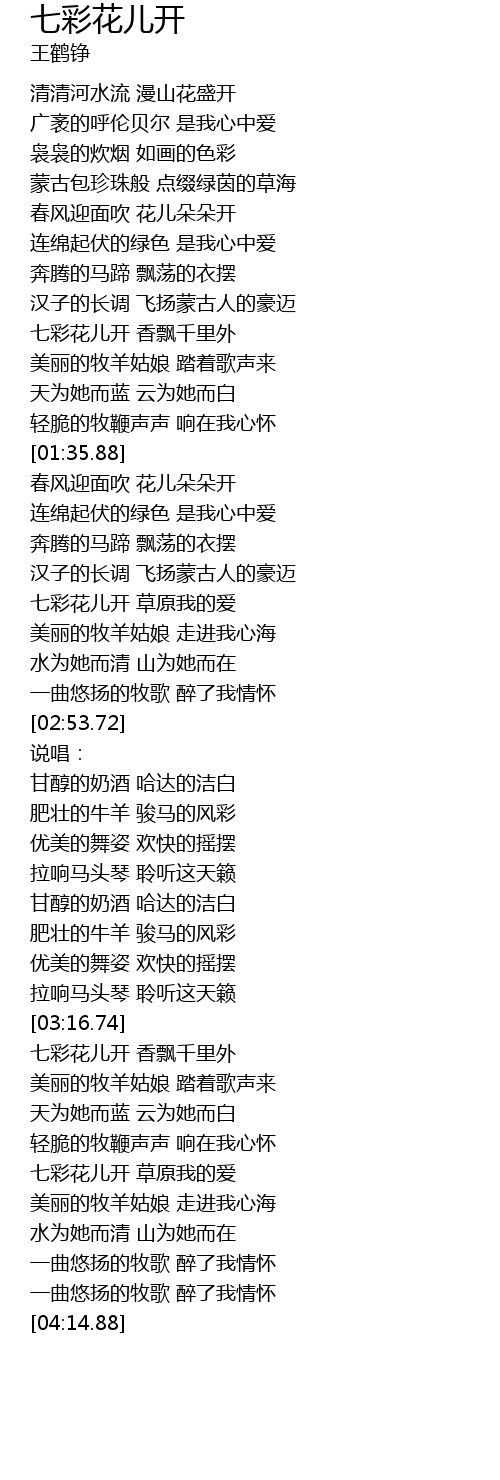 七彩花儿开
王鹤铮

清清河水流 漫山花盛开
广袤的呼伦贝尔 是我心中爱
袅袅的炊烟 如画的色彩
蒙古包珍珠般 点缀绿茵的草海
春风迎面吹 花儿朵朵开
连绵起伏的绿色 是我心中爱
奔腾的马蹄 飘荡的衣摆
汉子的长调 飞扬蒙古人的豪迈
七彩花儿开 香飘千里外
美丽的牧羊姑娘 踏着歌声来
天为她而蓝 云为她而白
轻脆的牧鞭声声 响在我心怀
[01:35.88]
春风迎面吹 花儿朵朵开
连绵起伏的绿色 是我心中爱
奔腾的马蹄 飘荡的衣摆
汉子的长调 飞扬蒙古人的豪迈
七彩花儿开 草原我的爱
美丽的牧羊姑娘 走进我心海
水为她而清 山为她而在
一曲悠扬的牧歌 醉了我情怀
[02:53.72]
说唱：
甘醇的奶酒 哈达的洁白
肥壮的牛羊 骏马的风彩
优美的舞姿 欢快的摇摆
拉响马头琴 聆听这天籁
甘醇的奶酒 哈达的洁白
肥壮的牛羊 骏马的风彩
优美的舞姿 欢快的摇摆
拉响马头琴 聆听这天籁
[03:16.74]
七彩花儿开 香飘千里外
美丽的牧羊姑娘 踏着歌声来
天为她而蓝 云为她而白
轻脆的牧鞭声声 响在我心怀
七彩花儿开 草原我的爱
美丽的牧羊姑娘 走进我心海
水为她而清 山为她而在
一曲悠扬的牧歌 醉了我情怀
一曲悠扬的牧歌 醉了我情怀
[04:14.88]